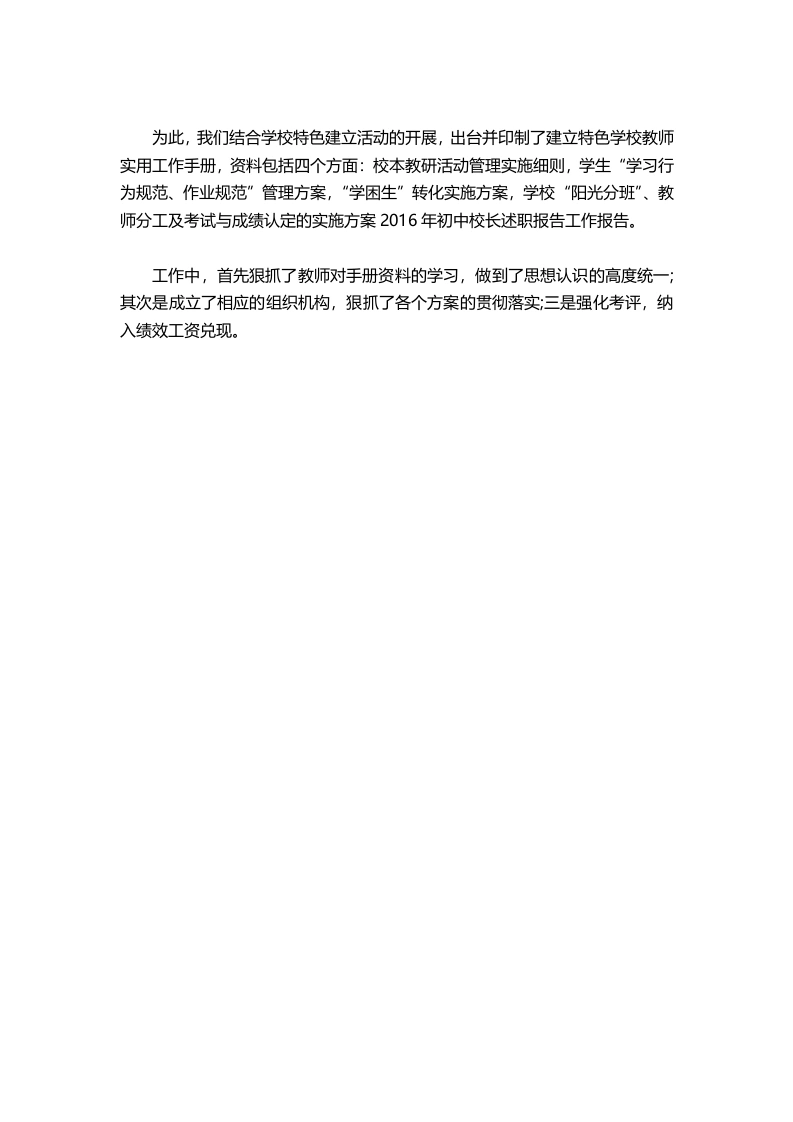 为此，我们结合学校特色建立活动的开展，出台并印制了建立特色学校教师实用工作手册，资料包括四个方面：校本教研活动管理实施细则，学生“学习行为规范、作业规范”管理方案，“学困生”转化实施方案，学校“阳光分班”、教师分工及考试与成绩认定的实施方案2016年初中校长述职报告工作报告。

工作中，首先狠抓了教师对手册资料的学习，做到了思想认识的高度统一;其次是成立了相应的组织机构，狠抓了各个方案的贯彻落实;三是强化考评，纳入绩效工资兑现。